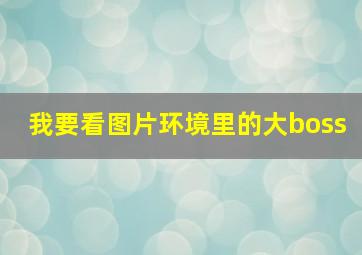 我要看图片环境里的大boss